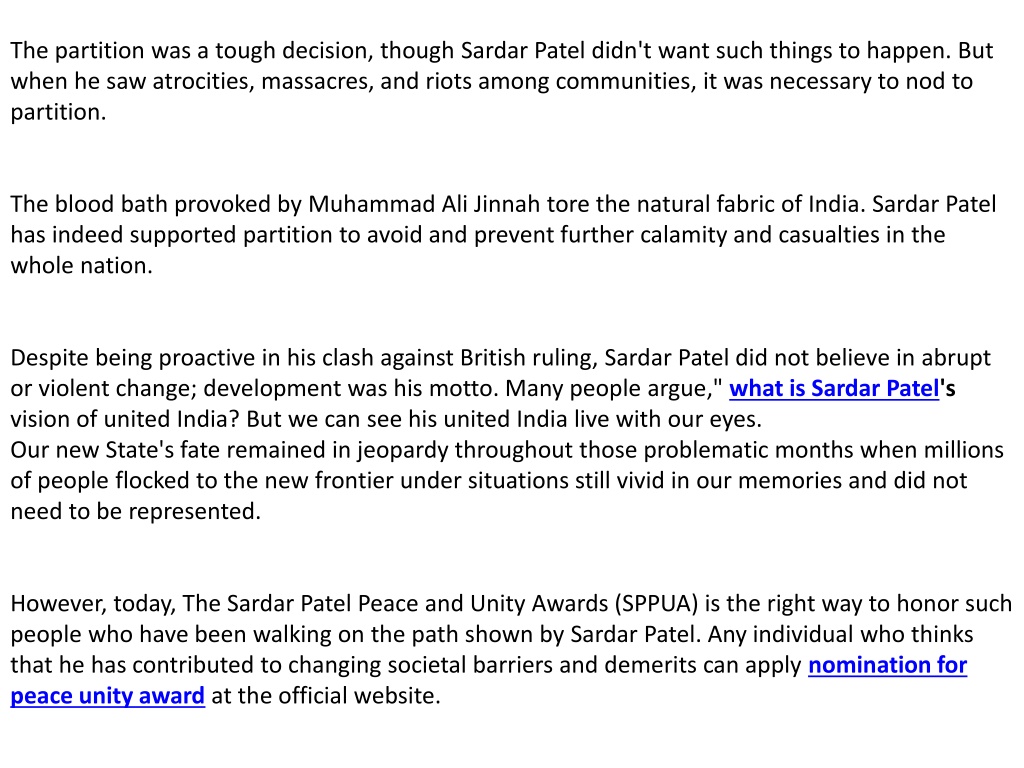 The partition was a tough decision, though Sardar Patel didn't want such things to happen. But when he saw atrocities, massacres, and riots among communities, it was necessary to nod to partition.

The blood bath provoked by Muhammad Ali Jinnah tore the natural fabric of India. Sardar Patel has indeed supported partition to avoid and prevent further calamity and casualties in the whole nation.

Despite being proactive in his clash against British ruling, Sardar Patel did not believe in abrupt or violent change; development was his motto. Many people argue," what is Sardar Patel's vision of united India? But we can see his united India live with our eyes.
Our new State's fate remained in jeopardy throughout those problematic months when millions of people flocked to the new frontier under situations still vivid in our memories and did not need to be represented.

However, today, The Sardar Patel Peace and Unity Awards (SPPUA) is the right way to honor such people who have been walking on the path shown by Sardar Patel. Any individual who thinks that he has contributed to changing societal barriers and demerits can apply nomination for peace unity award at the official website.